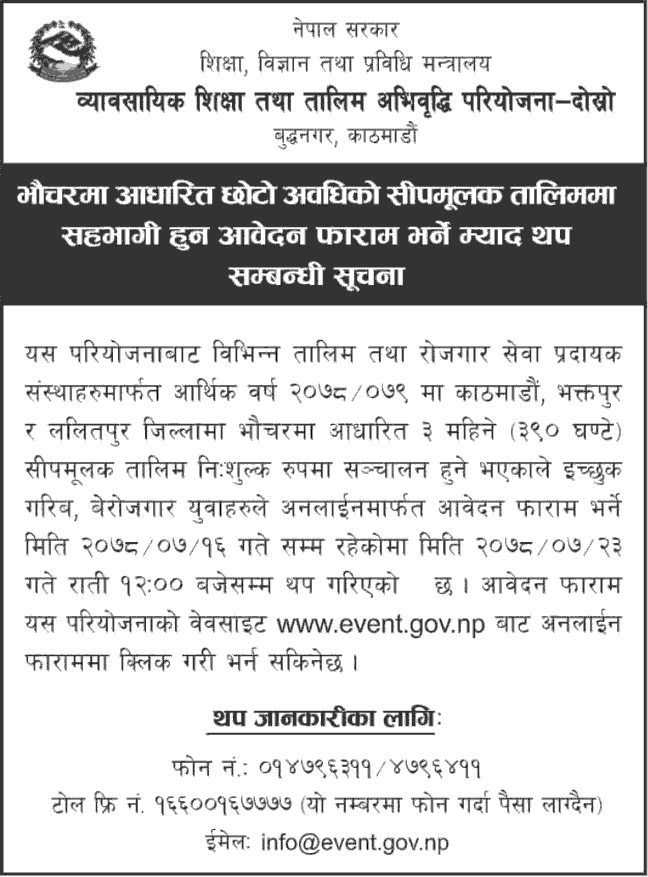 नेपाल सरकार
शिक्षा, विज्ञान तथा प्रविधि मन्त्रालय
व्यावसायिक शिक्षा तथा तालिम अभिवृद्धि परियोजना–दोस्रो
बुद्धनगर, काठमाडौं

भौचरमा आधारित छोटो अवधिको सीपमूलक तालिममा सहभागी हुन आवेदन फाराम भर्ने म्याद थप सम्बन्धी सूचना

यस परियोजनाबाट बिभिन्न तालिम तथा रोजगार सेवा प्रदायक संस्थाहरुमार्फत आर्थिक वर्ष २०७८/०७९ मा काठमाडौं, भक्तपुर र ललितपुर जिल्लामा भौचरमा आधारित ३ महिने (३९० घण्टे) सीपमूलक तालिम निःशुल्क रुपमा सञ्चालन हुने भएकाले इच्छुक गरिब, बेरोजगार युवाहरुले अनलाईनमार्फत आवेदन फाराम भर्ने मिति २०७८/०७/१६ गते सम्म रहेकोमा मिति २०७८/०७/२३ गते राती १२:०० बजेसम्म थप गरिएको छ। आवेदन फाराम यस परियोजनाको वेवसाइट www.event.gov.np बाट अनलाईन फाराममा क्लिक गरी भर्न सकिनेछ।

थप जानकारीका लागिः

फोन नं.: ०१४७९६३११/४७९६४११
टोल फ्रि नं. १६६००१६७७७७ (यो नम्बरमा फोन गर्दा पैसा लाग्दैन)
ईमेलः info@event.gov.np